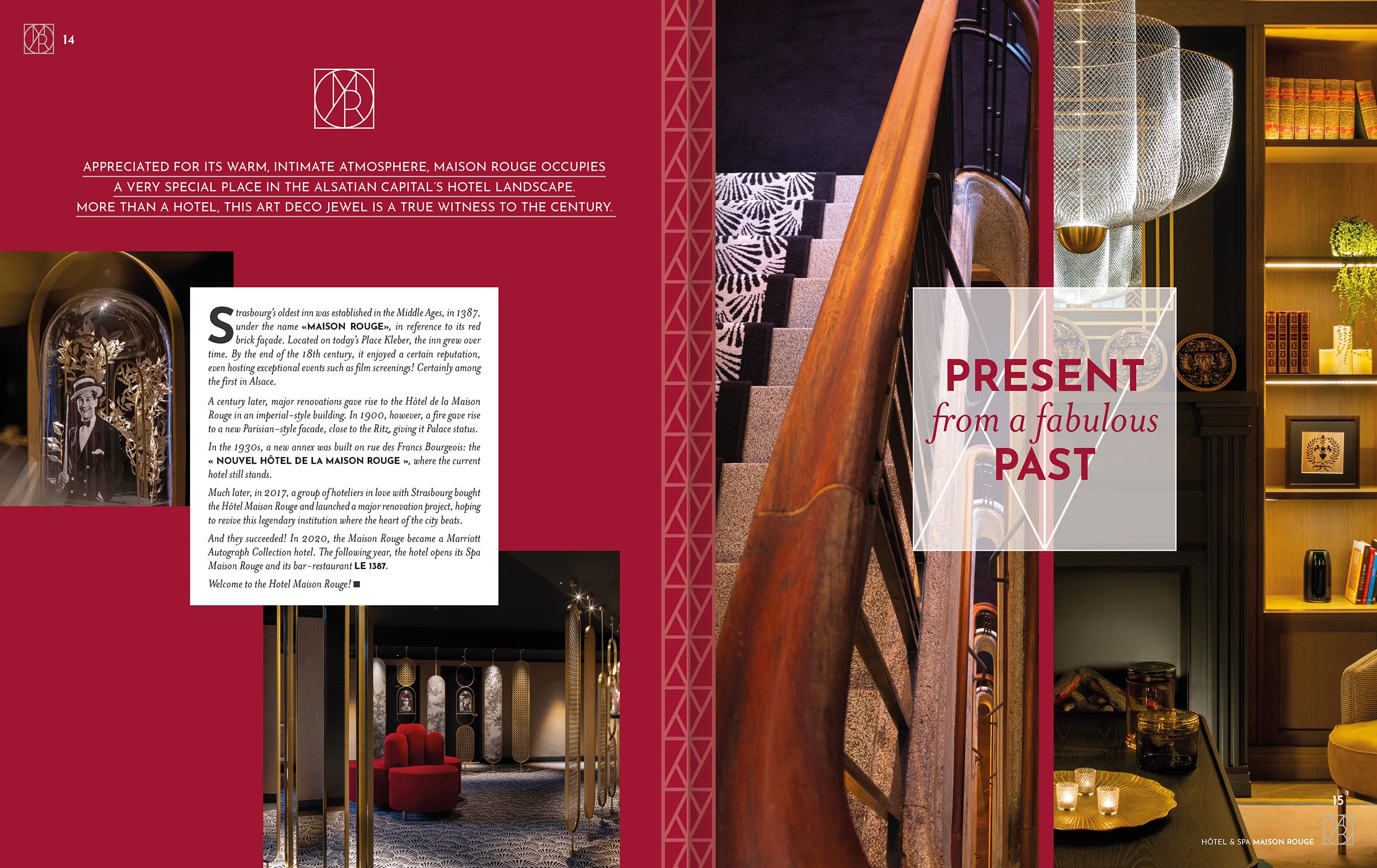 14

APPRECIATED FOR ITS WARM, INTIMATE ATMOSPHERE, MAISON ROUGE OCCUPIES A VERY SPECIAL PLACE IN THE ALSATIAN CAPITAL'S HOTEL LANDSCAPE. MORE THAN A HOTEL, THIS ART DECO JEWEL IS A TRUE WITNESS TO THE CENTURY.

Strasbourg's oldest inn was established in the Middle Ages, in 1387, under the name «MAISON ROUGE», in reference to its red brick façade. Located on today's Place Kleber, the inn grew over time. By the end of the 18th century, it enjoyed a certain reputation, even hosting exceptional events such as film screenings! Certainly among the first in Alsace.

A century later, major renovations gave rise to the Hôtel de la Maison Rouge in an imperial-style building. In 1900, however, a fire gave rise to a new Parisian-style facade, close to the Ritz, giving it Palace status.

In the 1930s, a new annex was built on rue des Francs Bourgeois: the « NOUVEL HÔTEL DE LA MAISON ROUGE », where the current hotel still stands.

Much later, in 2017, a group of hoteliers in love with Strasbourg bought the Hôtel Maison Rouge and launched a major renovation project, hoping to revive this legendary institution where the heart of the city beats.

And they succeeded! In 2020, the Maison Rouge became a Marriott Autograph Collection hotel. The following year, the hotel opens its Spa Maison Rouge and its bar-restaurant LE 1387.

Welcome to the Hotel Maison Rouge! ■

PRESENT
from a fabulous
PAST

15

HÔTEL & SPA MAISON ROUGE